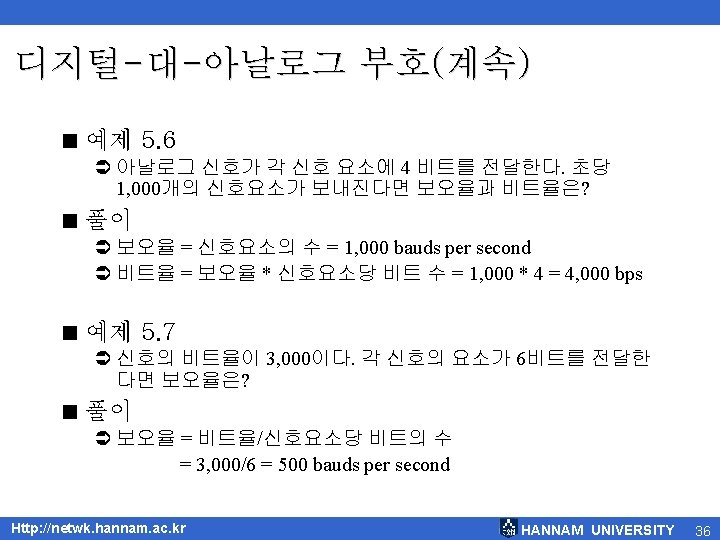 디지털-대-아날로그 부호(계속)

■ 예제 5.6

➲ 아날로그 신호가 각 신호 요소에 4 비트를 전달한다. 초당 1,000개의 신호요소가 보내진다면 보오율과 비트율은?

■ 풀이

➲ 보오율 = 신호요소의 수 = 1,000 bauds per second

➲ 비트율 = 보오율 * 신호요소당 비트 수 = 1,000 * 4 = 4,000 bps

■ 예제 5.7

➲ 신호의 비트율이 3,000이다. 각 신호의 요소가 6비트를 전달한다면 보오율은?

■ 풀이

➲ 보오율 = 비트율/신호요소당 비트의 수

= 3,000/6 = 500 bauds per second

Http://netwk.hannam.ac.kr

HANNAM UNIVERSITY 36